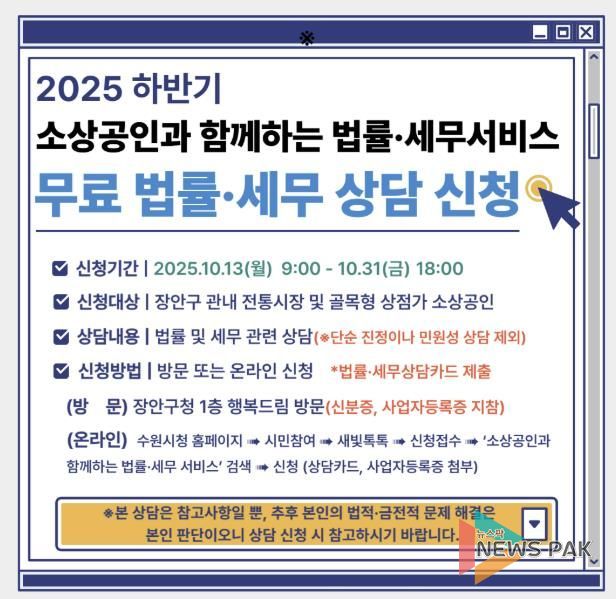 ※

2025 하반기

소상공인과 함께하는 법률·세무서비스

무료 법률·세무 상담 신청

☑ 신청기간 | 2025.10.13(월) 9:00 - 10.31(금) 18:00

☑ 신청대상 | 장안구 관내 전통시장 및 골목형 상점가 소상공인

☑ 상담내용 | 법률 및 세무 관련 상담(※단순 진정이나 민원성 상담 제외)

☑ 신청방법 | 방문 또는 온라인 신청 *법률·세무상담카드 제출

(방 문) 장안구청 1층 행복드림 방문(신분증, 사업자등록증 지참)

(온라인) 수원시청 홈페이지 ➡ 시민참여 ➡ 새빛톡톡 ➡ 신청접수 ➡ '소상공인과 함께하는 법률·세무 서비스' 검색 ➡ 신청 (상담카드, 사업자등록증 첨부)

※본 상담은 참고사항일 뿐, 추후 본인의 법적·금전적 문제 해결은 본인 판단이오니 상담 신청 시 참고하시기 바랍니다.

뉴스팍
NEWS PAK